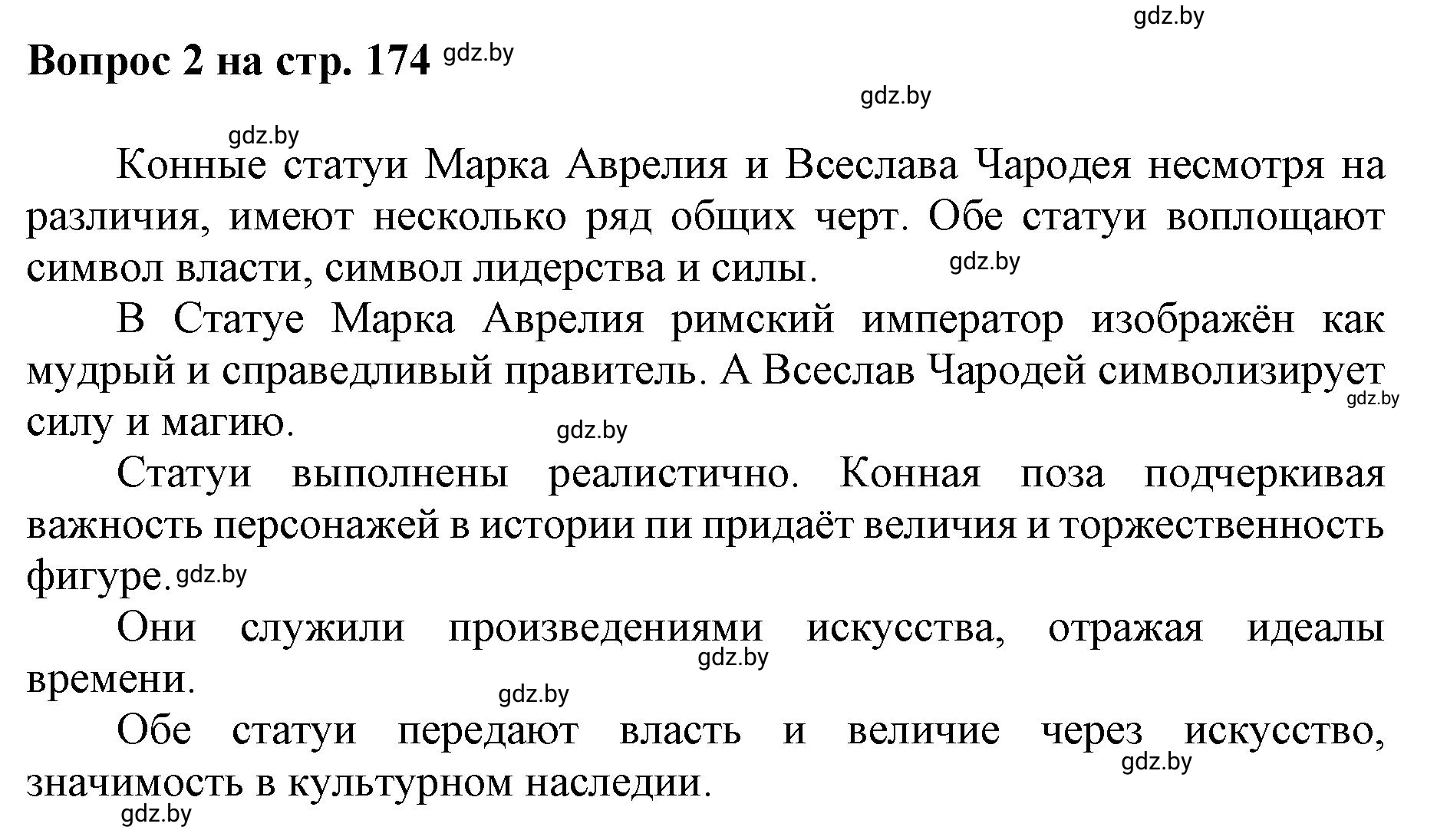 gdz.by

Вопрос 2 на стр. 174 gdz.by

gdz.by

gdz.by

Конные статуи Марка Аврелия и Всеслава Чародея несмотря на различия, имеют несколько ряд общих черт. Обе статуи воплощают символ власти, символ лидерства и силы. gdz.by

В Статуе Марка Аврелия римский император изображён как мудрый и справедливый правитель. А Всеслав Чародей символизирует силу и магию. gdz.by gdz.by

Статуи выполнены реалистично. Конная поза подчеркивая важность персонажей в истории пи придаёт величия и торжественность фигуре. gdz.by

Они служили произведениями искусства, отражая идеалы времени. gdz.by gdz.by

Обе статуи передают власть и величие через искусство, значимость в культурном наследии. gdz.by

gdz.by